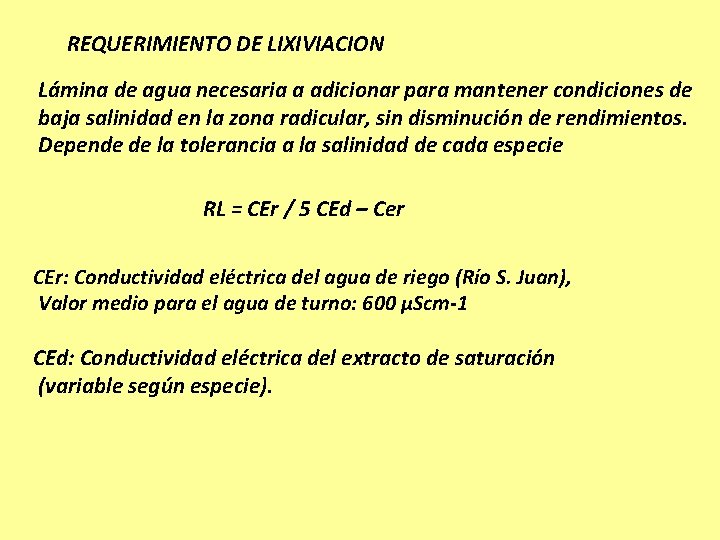 REQUERIMIENTO DE LIXIVIACION

Lámina de agua necesaria a adicionar para mantener condiciones de baja salinidad en la zona radicular, sin disminución de rendimientos. Depende de la tolerancia a la salinidad de cada especie

RL = CEr / 5 CEd – Cer

CEr: Conductividad eléctrica del agua de riego (Río S. Juan), Valor medio para el agua de turno: 600 µScm-1

CEd: Conductividad eléctrica del extracto de saturación (variable según especie).